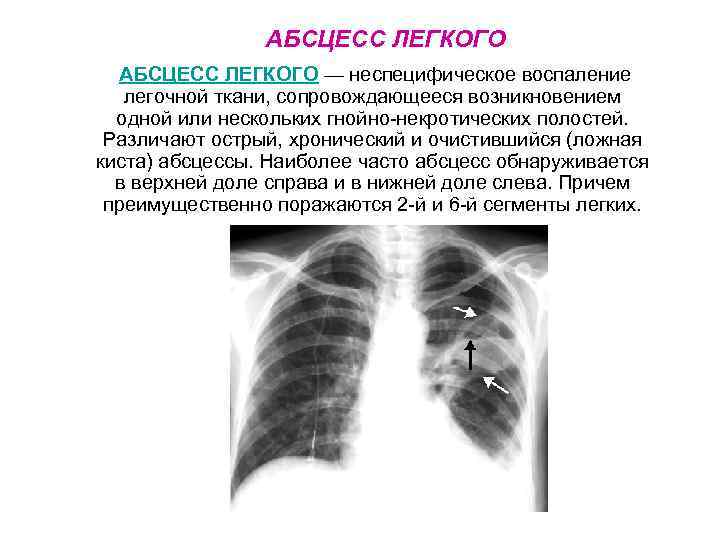 АБСЦЕСС ЛЕГКОГО

АБСЦЕСС ЛЕГКОГО — неспецифическое воспаление легочной ткани, сопровождающееся возникновением одной или нескольких гнойно-некротических полостей. Различают острый, хронический и очистившийся (ложная киста) абсцессы. Наиболее часто абсцесс обнаруживается в верхней доле справа и в нижней доле слева. Причем преимущественно поражаются 2-й и 6-й сегменты легких.